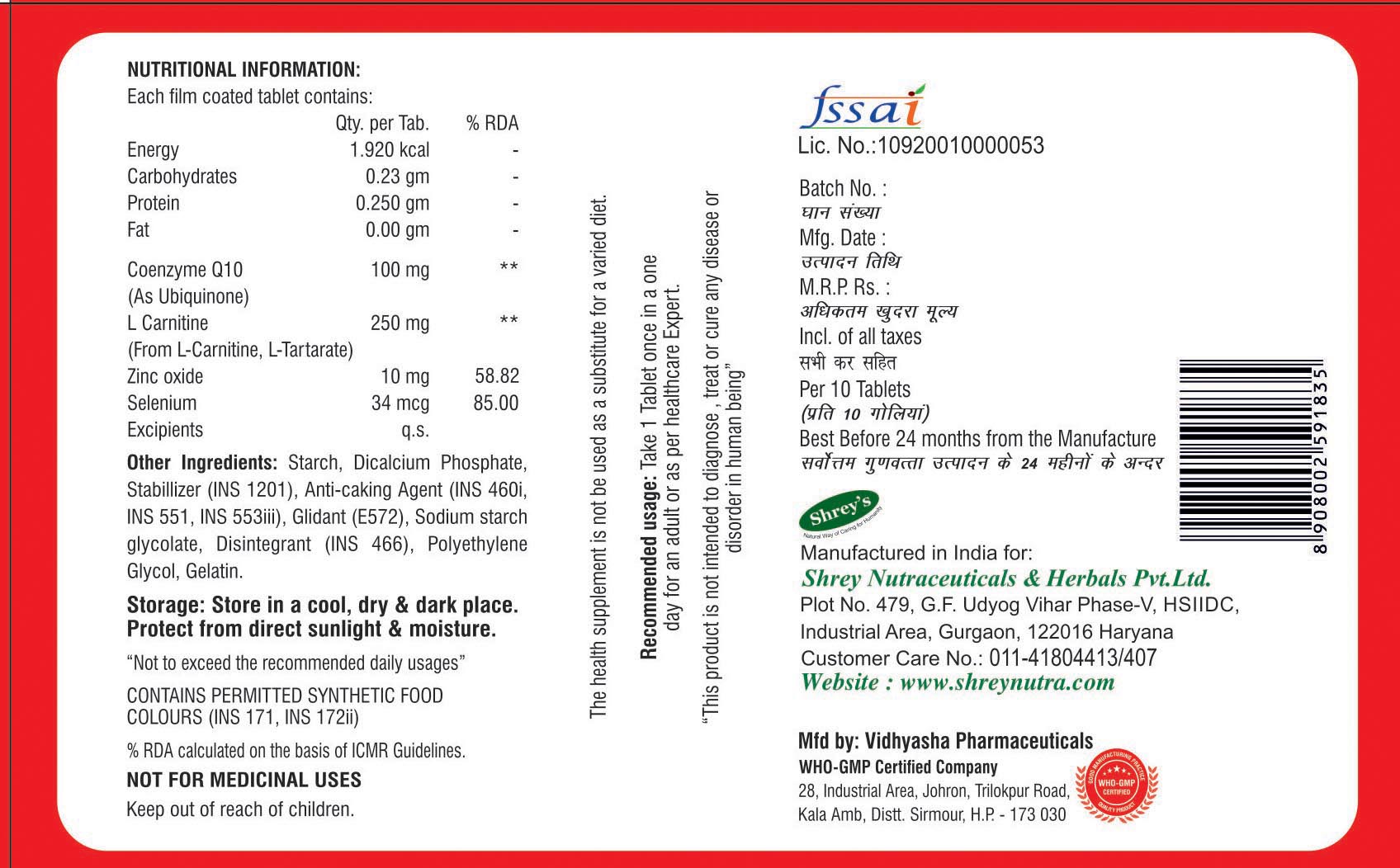 NUTRITIONAL INFORMATION:
Each film coated tablet contains:

| | Qty. per Tab. | % RDA |
|---|---|---|
| Energy | 1.920 kcal | - |
| Carbohydrates | 0.23 gm | - |
| Protein | 0.250 gm | - |
| Fat | 0.00 gm | - |
| Coenzyme Q10 (As Ubiquinone) | 100 mg | ** |
| L Carnitine (From L-Carnitine, L-Tartarate) | 250 mg | ** |
| Zinc oxide | 10 mg | 58.82 |
| Selenium | 34 mcg | 85.00 |
| Excipients | q.s. | |

Other Ingredients: Starch, Dicalcium Phosphate, Stabillizer (INS 1201), Anti-caking Agent (INS 460i, INS 551, INS 553iii), Glidant (E572), Sodium starch glycolate, Disintegrant (INS 466), Polyethylene Glycol, Gelatin.

Storage: Store in a cool, dry & dark place. Protect from direct sunlight & moisture.

"Not to exceed the recommended daily usages"

CONTAINS PERMITTED SYNTHETIC FOOD COLOURS (INS 171, INS 172ii)

% RDA calculated on the basis of ICMR Guidelines.

NOT FOR MEDICINAL USES

Keep out of reach of children.

The health supplement is not be used as a substitute for a varied diet.

Recommended usage: Take 1 Tablet once in a one day for an adult or as per healthcare Expert.

"This product is not intended to diagnose , treat or cure any disease or disorder in human being"

fssai
Lic. No.:10920010000053

Batch No. :
घान संख्या
Mfg. Date :
उत्पादन तिथि
M.R.P. Rs. :
अधिकतम खुदरा मूल्य
Incl. of all taxes
सभी कर सहित
Per 10 Tablets
(प्रति 10 गोलियां)
Best Before 24 months from the Manufacture
सर्वोत्तम गुणवत्ता उत्पादन के 24 महीनों के अन्दर

8 908002 591835

Shrey's
Natural Way of Caring for Humanity

Manufactured in India for:
Shrey Nutraceuticals & Herbals Pvt.Ltd.
Plot No. 479, G.F. Udyog Vihar Phase-V, HSIIDC, Industrial Area, Gurgaon, 122016 Haryana
Customer Care No.: 011-41804413/407
Website : www.shreynutra.com

Mfd by: Vidhyasha Pharmaceuticals
WHO-GMP Certified Company
28, Industrial Area, Johron, Trilokpur Road, Kala Amb, Distt. Sirmour, H.P. - 173 030

GOOD MANUFACTURING PRACTICE WHO-GMP CERTIFIED QUALITY PRODUCT